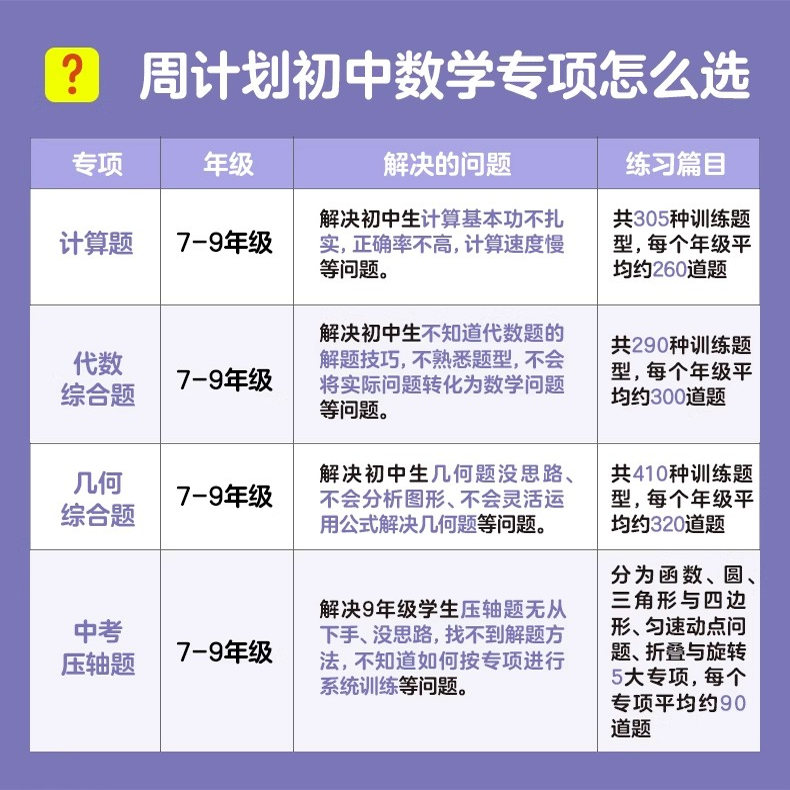 ? 周计划初中数学专项怎么选

| 专项 | 年级 | 解决的问题 | 练习篇目 |
|---|---|---|---|
| 计算题 | 7-9年级 | 解决初中生计算基本功不扎实，正确率不高，计算速度慢等问题。 | 共305种训练题型，每个年级平均约260道题 |
| 代数综合题 | 7-9年级 | 解决初中生不知道代数题的解题技巧，不熟悉题型，不会将实际问题转化为数学问题等问题。 | 共290种训练题型，每个年级平均约300道题 |
| 几何综合题 | 7-9年级 | 解决初中生几何题没思路、不会分析图形、不会灵活运用公式解决几何题等问题。 | 共410种训练题型，每个年级平均约320道题 |
| 中考压轴题 | 7-9年级 | 解决9年级学生压轴题无从下手、没思路，找不到解题方法，不知道如何按专项进行系统训练等问题。 | 分为函数、圆、三角形与四边形、匀速动点问题、折叠与旋转5大专项，每个专项平均约90道题 |